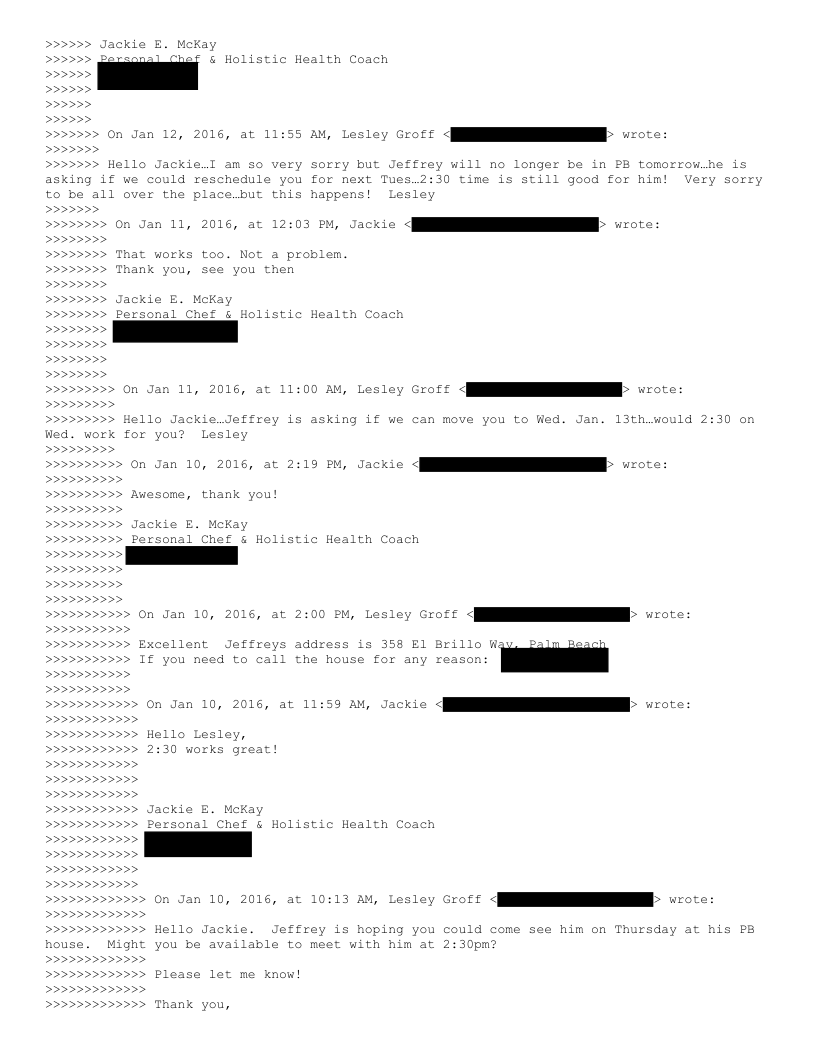 >>>>>> Jackie E. McKay
>>>>>> Personal Chef & Holistic Health Coach
>>>>>>
>>>>>>
>>>>>>
>>>>>>
>>>>>>> On Jan 12, 2016, at 11:55 AM, Lesley Groff < > wrote:
>>>>>>>
>>>>>>> Hello Jackie…I am so very sorry but Jeffrey will no longer be in PB tomorrow…he is asking if we could reschedule you for next Tues…2:30 time is still good for him! Very sorry to be all over the place…but this happens! Lesley
>>>>>>>
>>>>>>>> On Jan 11, 2016, at 12:03 PM, Jackie < > wrote:
>>>>>>>>
>>>>>>>> That works too. Not a problem.
>>>>>>>> Thank you, see you then
>>>>>>>>
>>>>>>>> Jackie E. McKay
>>>>>>>> Personal Chef & Holistic Health Coach
>>>>>>>>
>>>>>>>>
>>>>>>>>
>>>>>>>>
>>>>>>>>> On Jan 11, 2016, at 11:00 AM, Lesley Groff < > wrote:
>>>>>>>>>
>>>>>>>>> Hello Jackie…Jeffrey is asking if we can move you to Wed. Jan. 13th…would 2:30 on Wed. work for you? Lesley
>>>>>>>>>
>>>>>>>>>> On Jan 10, 2016, at 2:19 PM, Jackie < > wrote:
>>>>>>>>>>
>>>>>>>>>> Awesome, thank you!
>>>>>>>>>>
>>>>>>>>>> Jackie E. McKay
>>>>>>>>>> Personal Chef & Holistic Health Coach
>>>>>>>>>>
>>>>>>>>>>
>>>>>>>>>>
>>>>>>>>>>
>>>>>>>>>>> On Jan 10, 2016, at 2:00 PM, Lesley Groff < > wrote:
>>>>>>>>>>>
>>>>>>>>>>> Excellent Jeffreys address is 358 El Brillo Way, Palm Beach
>>>>>>>>>>> If you need to call the house for any reason:
>>>>>>>>>>>
>>>>>>>>>>>
>>>>>>>>>>>> On Jan 10, 2016, at 11:59 AM, Jackie < > wrote:
>>>>>>>>>>>>
>>>>>>>>>>>> Hello Lesley,
>>>>>>>>>>>> 2:30 works great!
>>>>>>>>>>>>
>>>>>>>>>>>>
>>>>>>>>>>>>
>>>>>>>>>>>> Jackie E. McKay
>>>>>>>>>>>> Personal Chef & Holistic Health Coach
>>>>>>>>>>>>
>>>>>>>>>>>>
>>>>>>>>>>>>
>>>>>>>>>>>>
>>>>>>>>>>>>> On Jan 10, 2016, at 10:13 AM, Lesley Groff < > wrote:
>>>>>>>>>>>>>
>>>>>>>>>>>>> Hello Jackie. Jeffrey is hoping you could come see him on Thursday at his PB house. Might you be available to meet with him at 2:30pm?
>>>>>>>>>>>>>
>>>>>>>>>>>>> Please let me know!
>>>>>>>>>>>>>
>>>>>>>>>>>>> Thank you,